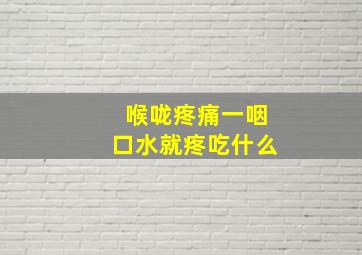 喉咙疼痛一咽口水就疼吃什么